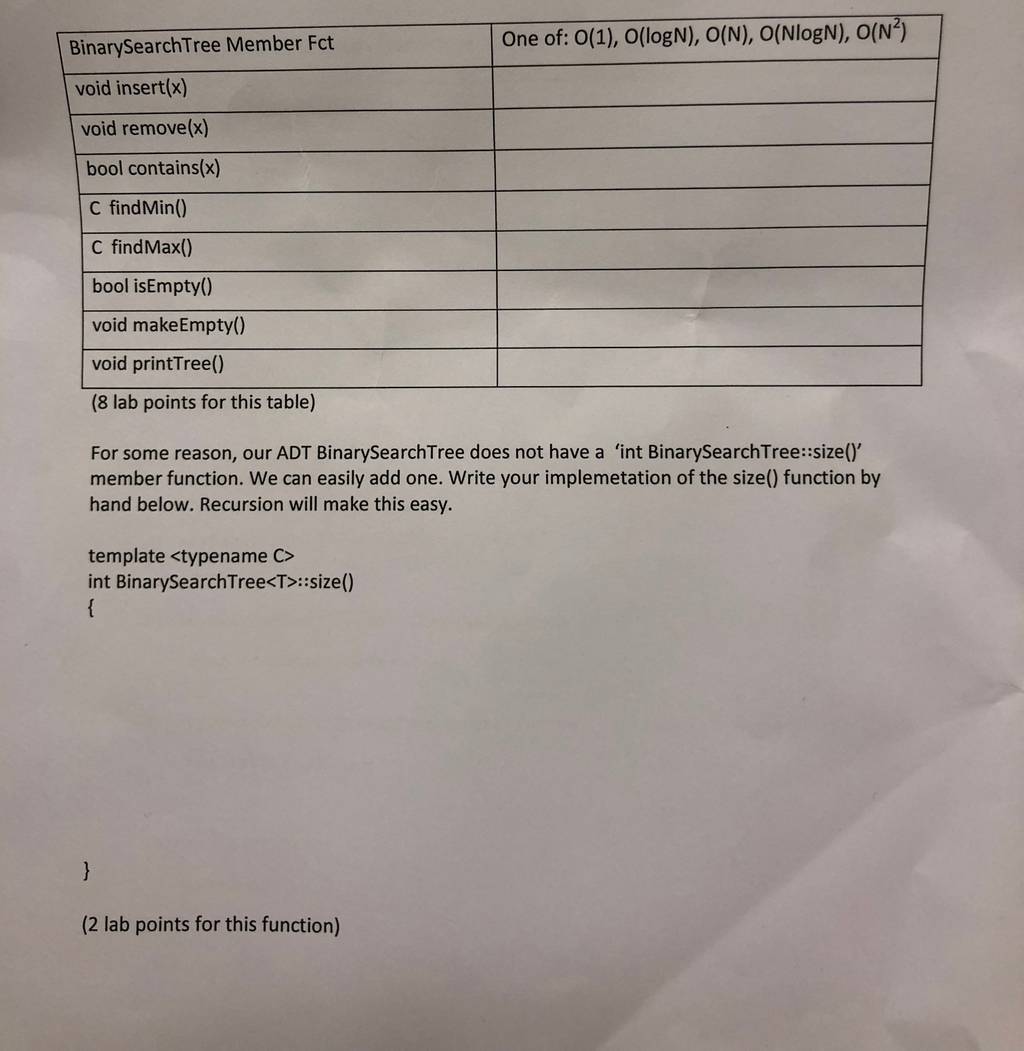 | BinarySearchTree Member Fct | One of: O(1), O(logN), O(N), O(NlogN), O($N^2$) |
|---|---|
| void insert(x) | |
| void remove(x) | |
| bool contains(x) | |
| C findMin() | |
| C findMax() | |
| bool isEmpty() | |
| void makeEmpty() | |
| void printTree() | |

(8 lab points for this table)

For some reason, our ADT BinarySearchTree does not have a 'int BinarySearchTree::size()' member function. We can easily add one. Write your implemetation of the size() function by hand below. Recursion will make this easy.

template <typename C>
int BinarySearchTree<T>::size()
{

}

(2 lab points for this function)